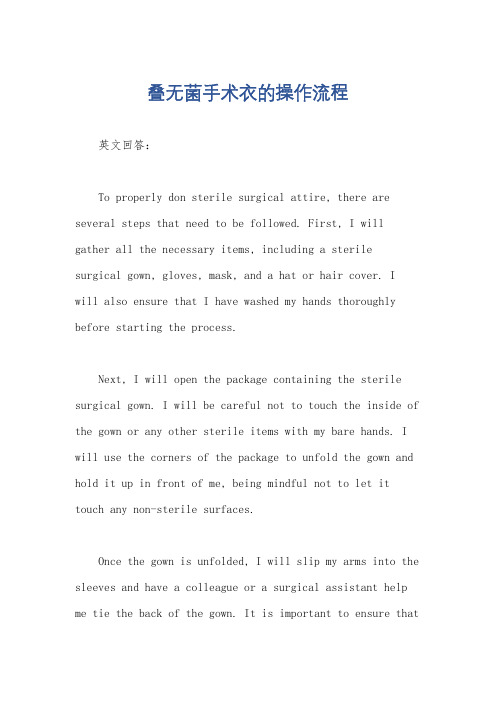 叠无菌手术衣的操作流程

英文回答：

To properly don sterile surgical attire, there are several steps that need to be followed. First, I will gather all the necessary items, including a sterile surgical gown, gloves, mask, and a hat or hair cover. I will also ensure that I have washed my hands thoroughly before starting the process.

Next, I will open the package containing the sterile surgical gown. I will be careful not to touch the inside of the gown or any other sterile items with my bare hands. I will use the corners of the package to unfold the gown and hold it up in front of me, being mindful not to let it touch any non-sterile surfaces.

Once the gown is unfolded, I will slip my arms into the sleeves and have a colleague or a surgical assistant help me tie the back of the gown. It is important to ensure that